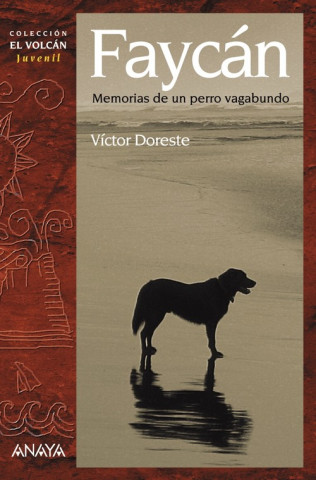 COLECCIÓN
EL VOLCÁN
Juvenil

Faycán

Memorias de un perro vagabundo

Víctor Doreste

ANAYA